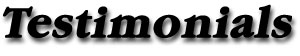 Testimonials